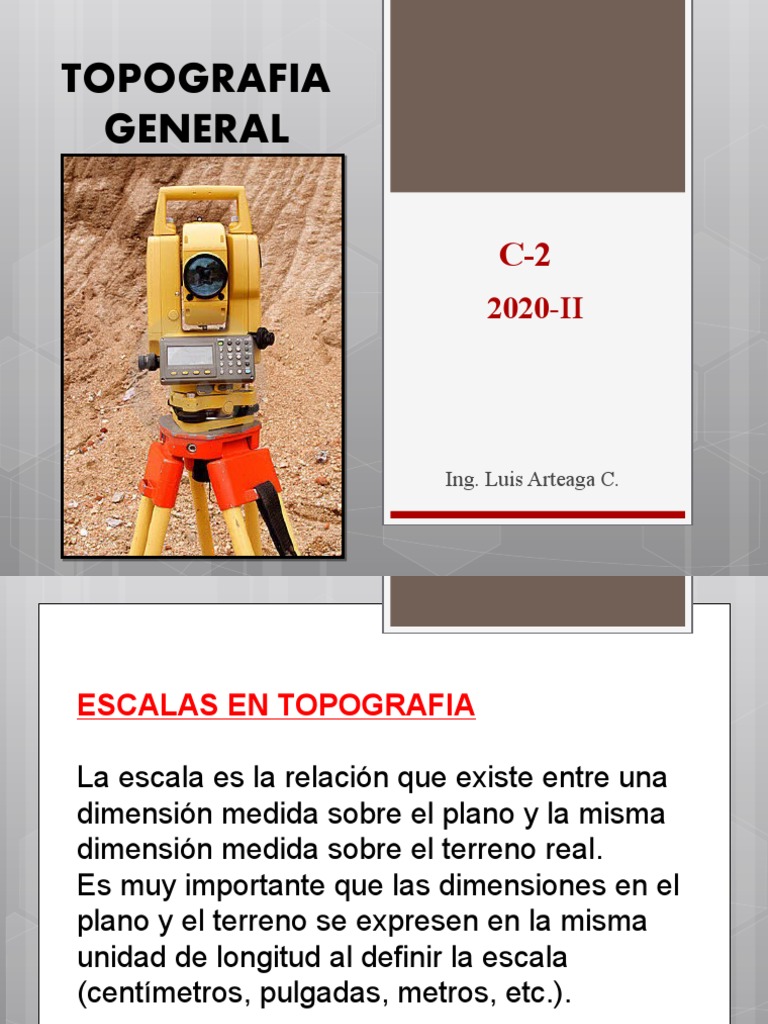 TOPOGRAFIA GENERAL

C-2

2020-II

Ing. Luis Arteaga C.

ESCALAS EN TOPOGRAFIA

La escala es la relación que existe entre una dimensión medida sobre el plano y la misma dimensión medida sobre el terreno real.
Es muy importante que las dimensiones en el plano y el terreno se expresen en la misma unidad de longitud al definir la escala (centímetros, pulgadas, metros, etc.).